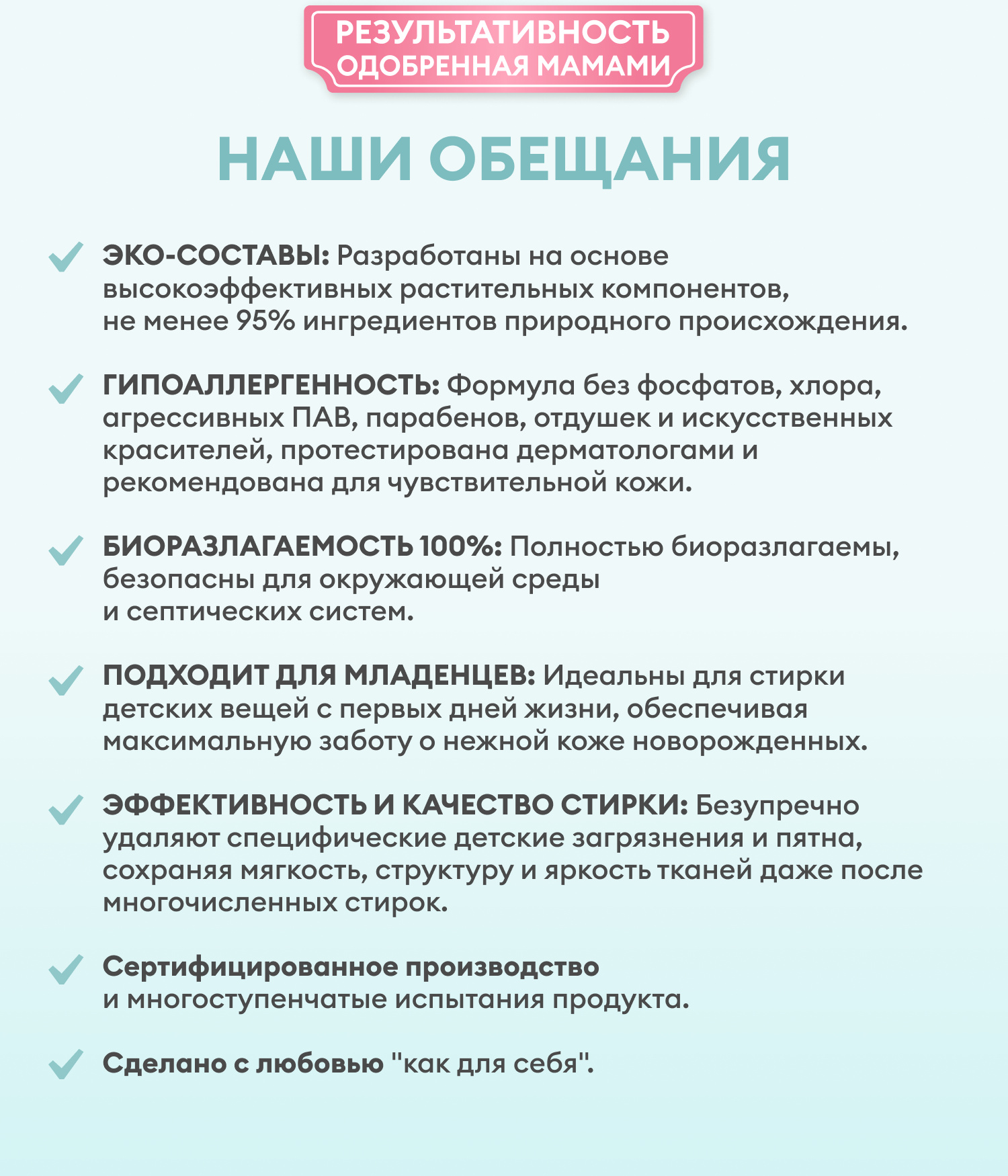 РЕЗУЛЬТАТИВНОСТЬ ОДОБРЕННАЯ МАМАМИ

НАШИ ОБЕЩАНИЯ

ЭКО-СОСТАВЫ: Разработаны на основе высокоэффективных растительных компонентов, не менее 95% ингредиентов природного происхождения.

ГИПОАЛЛЕРГЕННОСТЬ: Формула без фосфатов, хлора, агрессивных ПАВ, парабенов, отдушек и искусственных красителей, протестирована дерматологами и рекомендована для чувствительной кожи.

БИОРАЗЛАГАЕМОСТЬ 100%: Полностью биоразлагаемы, безопасны для окружающей среды и септических систем.

ПОДХОДИТ ДЛЯ МЛАДЕНЦЕВ: Идеальны для стирки детских вещей с первых дней жизни, обеспечивая максимальную заботу о нежной коже новорожденных.

ЭФФЕКТИВНОСТЬ И КАЧЕСТВО СТИРКИ: Безупречно удаляют специфические детские загрязнения и пятна, сохраняя мягкость, структуру и яркость тканей даже после многочисленных стирок.

Сертифицированное производство и многоступенчатые испытания продукта.

Сделано с любовью "как для себя".